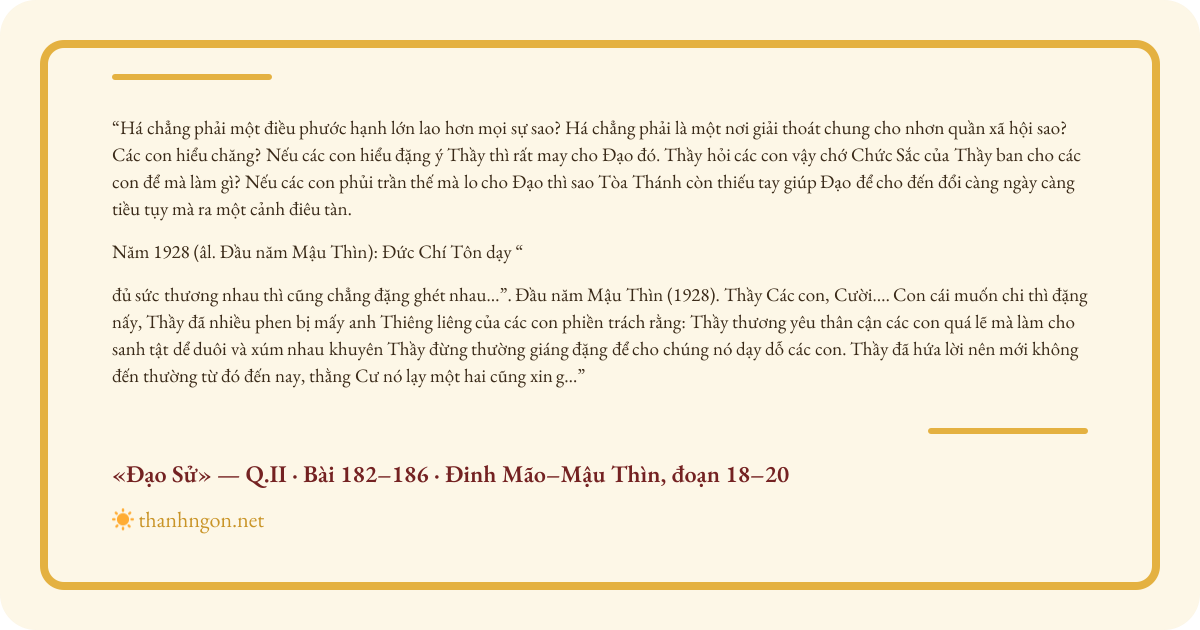 "Há chẳng phải một điều phước hạnh lớn lao hơn mọi sự sao? Há chẳng phải là một nơi giải thoát chung cho nhơn quần xã hội sao? Các con hiểu chăng? Nếu các con hiểu đặng ý Thầy thì rất may cho Đạo đó. Thầy hỏi các con vậy chớ Chức Sắc của Thầy ban cho các con để mà làm gì? Nếu các con phủi trần thế mà lo cho Đạo thì sao Tòa Thánh còn thiếu tay giúp Đạo để cho đến đổi càng ngày càng tiều tụy mà ra một cảnh điêu tàn.

Năm 1928 (âl. Đầu năm Mậu Thìn): Đức Chí Tôn dạy "

đủ sức thương nhau thì cũng chẳng đặng ghét nhau...". Đầu năm Mậu Thìn (1928). Thầy Các con, Cười.... Con cái muốn chi thì đặng nấy, Thầy đã nhiều phen bị mấy anh Thiêng liêng của các con phiền trách rằng: Thầy thương yêu thân cận các con quá lẽ mà làm cho sanh tật dể duôi và xúm nhau khuyên Thầy đừng thường giáng đặng để cho chúng nó dạy dỗ các con. Thầy đã hứa lời nên mới không đến thường từ đó đến nay, thằng Cư nó lạy một hai cũng xin g..."

«Đạo Sử» — Q.II · Bài 182–186 · Đinh Mão–Mậu Thìn, đoạn 18–20

thanhngon.net